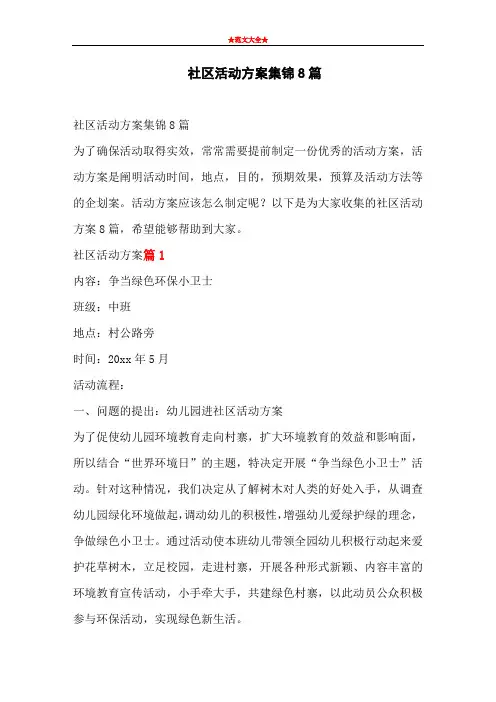 ★范文大全★

社区活动方案集锦8篇

社区活动方案集锦8篇

为了确保活动取得实效，常常需要提前制定一份优秀的活动方案，活动方案是阐明活动时间，地点，目的，预期效果，预算及活动方法等的企划案。活动方案应该怎么制定呢？以下是为大家收集的社区活动方案8篇，希望能够帮助到大家。

社区活动方案篇1

内容：争当绿色环保小卫士

班级：中班

地点：村公路旁

时间：20xx年5月

活动流程：

一、问题的提出：幼儿园进社区活动方案

为了促使幼儿园环境教育走向村寨，扩大环境教育的效益和影响面，所以结合“世界环境日”的主题，特决定开展“争当绿色小卫士”活动。针对这种情况，我们决定从了解树木对人类的好处入手，从调查幼儿园绿化环境做起，调动幼儿的积极性，增强幼儿爱绿护绿的理念，争做绿色小卫士。通过活动使本班幼儿带领全园幼儿积极行动起来爱护花草树木，立足校园，走进村寨，开展各种形式新颖、内容丰富的环境教育宣传活动，小手牵大手，共建绿色村寨，以此动员公众积极参与环保活动，实现绿色新生活。